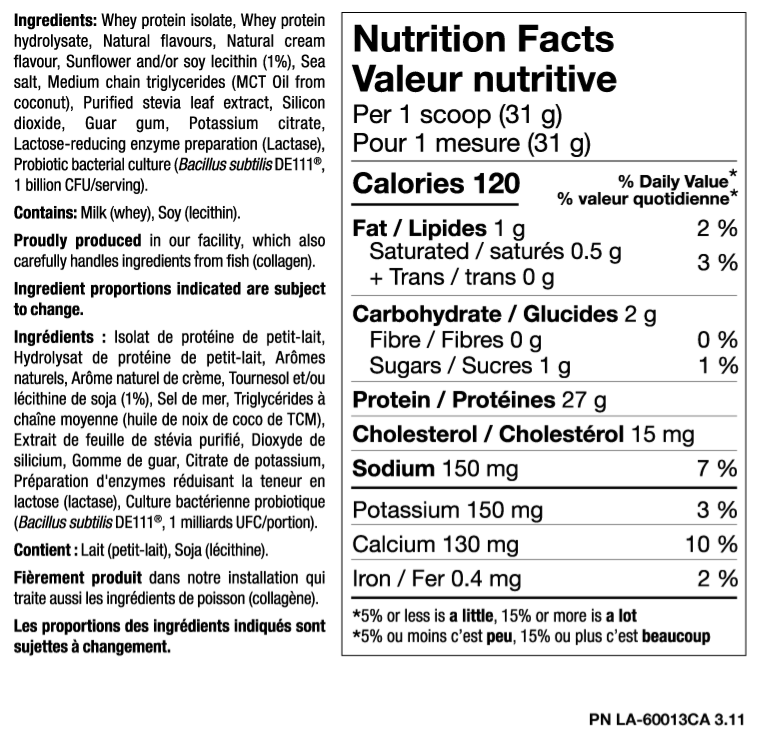 Ingredients: Whey protein isolate, Whey protein hydrolysate, Natural flavours, Natural cream flavour, Sunflower and/or soy lecithin (1%), Sea salt, Medium chain triglycerides (MCT Oil from coconut), Purified stevia leaf extract, Silicon dioxide, Guar gum, Potassium citrate, Lactose-reducing enzyme preparation (Lactase), Probiotic bacterial culture (Bacillus subtilis DE111®, 1 billion CFU/serving).

Contains: Milk (whey), Soy (lecithin).

Proudly produced in our facility, which also carefully handles ingredients from fish (collagen).

Ingredient proportions indicated are subject to change.

Ingrédients : Isolat de protéine de petit-lait, Hydrolysat de protéine de petit-lait, Arômes naturels, Arôme naturel de crème, Tournesol et/ou lécithine de soja (1%), Sel de mer, Triglycérides à chaîne moyenne (huile de noix de coco de TCM), Extrait de feuille de stévia purifié, Dioxyde de silicium, Gomme de guar, Citrate de potassium, Préparation d'enzymes réduisant la teneur en lactose (lactase), Culture bactérienne probiotique (Bacillus subtilis DE111®, 1 milliards UFC/portion).

Contient : Lait (petit-lait), Soja (lécithine).

Fièrement produit dans notre installation qui traite aussi les ingrédients de poisson (collagène).

Les proportions des ingrédients indiqués sont sujettes à changement.

Nutrition Facts
Valeur nutritive
Per 1 scoop (31 g)
Pour 1 mesure (31 g)

Calories 120
% Daily Value*
% valeur quotidienne*

Fat / Lipides 1 g 2 %
Saturated / saturés 0.5 g
+ Trans / trans 0 g 3 %

Carbohydrate / Glucides 2 g
Fibre / Fibres 0 g 0 %
Sugars / Sucres 1 g 1 %

Protein / Protéines 27 g

Cholesterol / Cholestérol 15 mg

Sodium 150 mg 7 %

Potassium 150 mg 3 %

Calcium 130 mg 10 %

Iron / Fer 0.4 mg 2 %

*5% or less is a little, 15% or more is a lot
*5% ou moins c'est peu, 15% ou plus c'est beaucoup

PN LA-60013CA 3.11